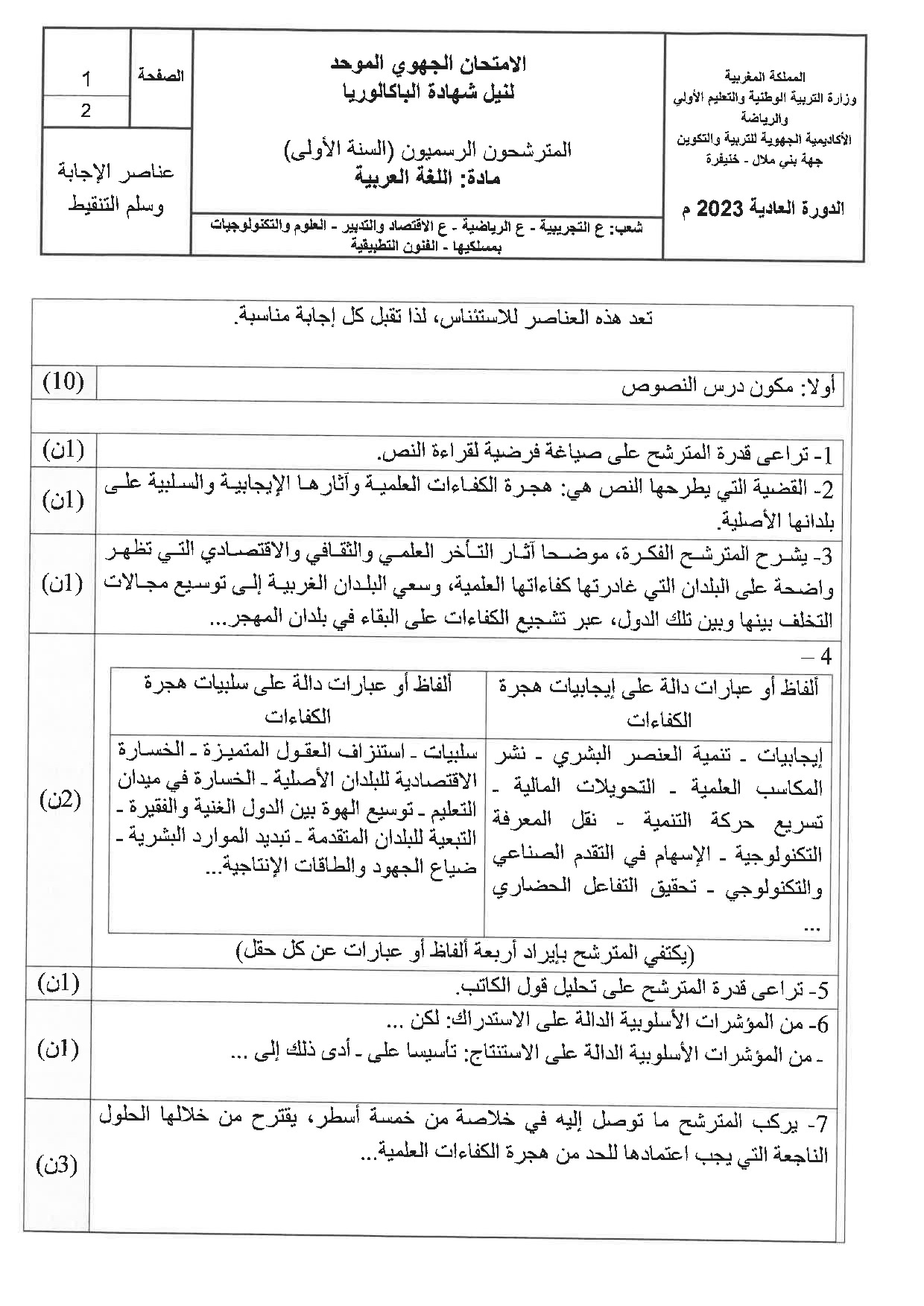 المملكة المغربية
وزارة التربية الوطنية والتعليم الأولي والرياضة
الأكاديمية الجهوية للتربية والتكوين
جهة بني ملال - خنيفرة

الدورة العادية 2023 م

الامتحان الجهوي الموحد
لنيل شهادة الباكالوريا

المترشحون الرسميون (السنة الأولى)
مادة: اللغة العربية

شعب: ع التجريبية - ع الرياضية - ع الاقتصاد والتدبير - العلوم والتكنولوجيات بمسلكيها - الفنون التطبيقية

الصفحة
1
2

عناصر الإجابة وسلم التنقيط

تعد هذه العناصر للاستئناس، لذا تقبل كل إجابة مناسبة.

أولا: مكون درس النصوص (10)

1- تراعى قدرة المترشح على صياغة فرضية لقراءة النص. (1ن)

2- القضية التي يطرحها النص هي: هجرة الكفاءات العلمية وآثارها الإيجابية والسلبية على بلدانها الأصلية. (1ن)

3- يشرح المترشح الفكرة، موضحا آثار التأخر العلمي والثقافي والاقتصادي التي تظهر واضحة على البلدان التي غادرتها كفاءاتها العلمية، وسعي البلدان الغربية إلى توسيع مجالات التخلف بينها وبين تلك الدول، عبر تشجيع الكفاءات على البقاء في بلدان المهجر... (1ن)

4 –

| ألفاظ أو عبارات دالة على إيجابيات هجرة الكفاءات | ألفاظ أو عبارات دالة على سلبيات هجرة الكفاءات |
|---|---|
| إيجابيات - تنمية العنصر البشري - نشر المكاسب العلمية - التحويلات المالية - تسريع حركة التنمية - نقل المعرفة التكنولوجية - الإسهام في التقدم الصناعي والتكنولوجي - تحقيق التفاعل الحضاري ... | سلبيات - استنزاف العقول المتميزة - الخسارة الاقتصادية للبلدان الأصلية - الخسارة في ميدان التعليم - توسيع الهوة بين الدول الغنية والفقيرة - التبعية للبلدان المتقدمة - تبديد الموارد البشرية - ضياع الجهود والطاقات الإنتاجية... |

(يكتفي المترشح بإيراد أربعة ألفاظ أو عبارات عن كل حقل) (2ن)

5- تراعى قدرة المترشح على تحليل قول الكاتب. (1ن)

6- من المؤشرات الأسلوبية الدالة على الاستدراك: لكن ...
- من المؤشرات الأسلوبية الدالة على الاستنتاج: تأسيسا على - أدى ذلك إلى ... (1ن)

7- يركب المترشح ما توصل إليه في خلاصة من خمسة أسطر، يقترح من خلالها الحلول الناجعة التي يجب اعتمادها للحد من هجرة الكفاءات العلمية... (3ن)